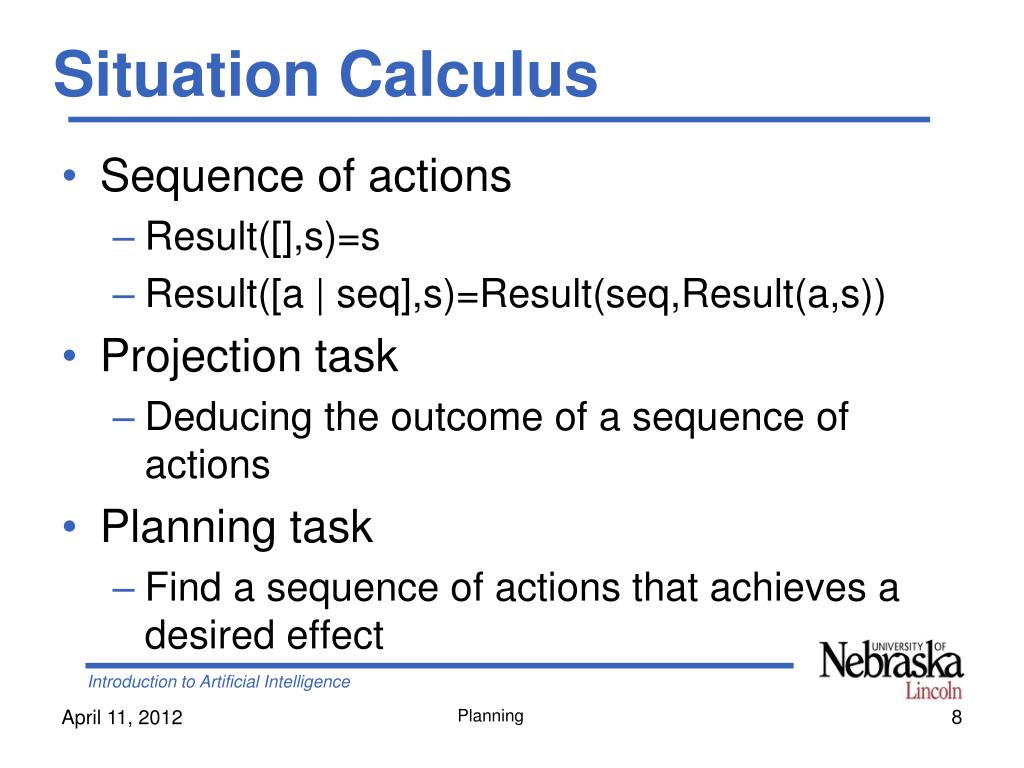 Situation Calculus

• Sequence of actions
  – Result([],s)=s
  – Result([a | seq],s)=Result(seq,Result(a,s))
• Projection task
  – Deducing the outcome of a sequence of actions
• Planning task
  – Find a sequence of actions that achieves a desired effect

Introduction to Artificial Intelligence

UNIVERSITY OF Nebraska Lincoln

April 11, 2012

Planning

8